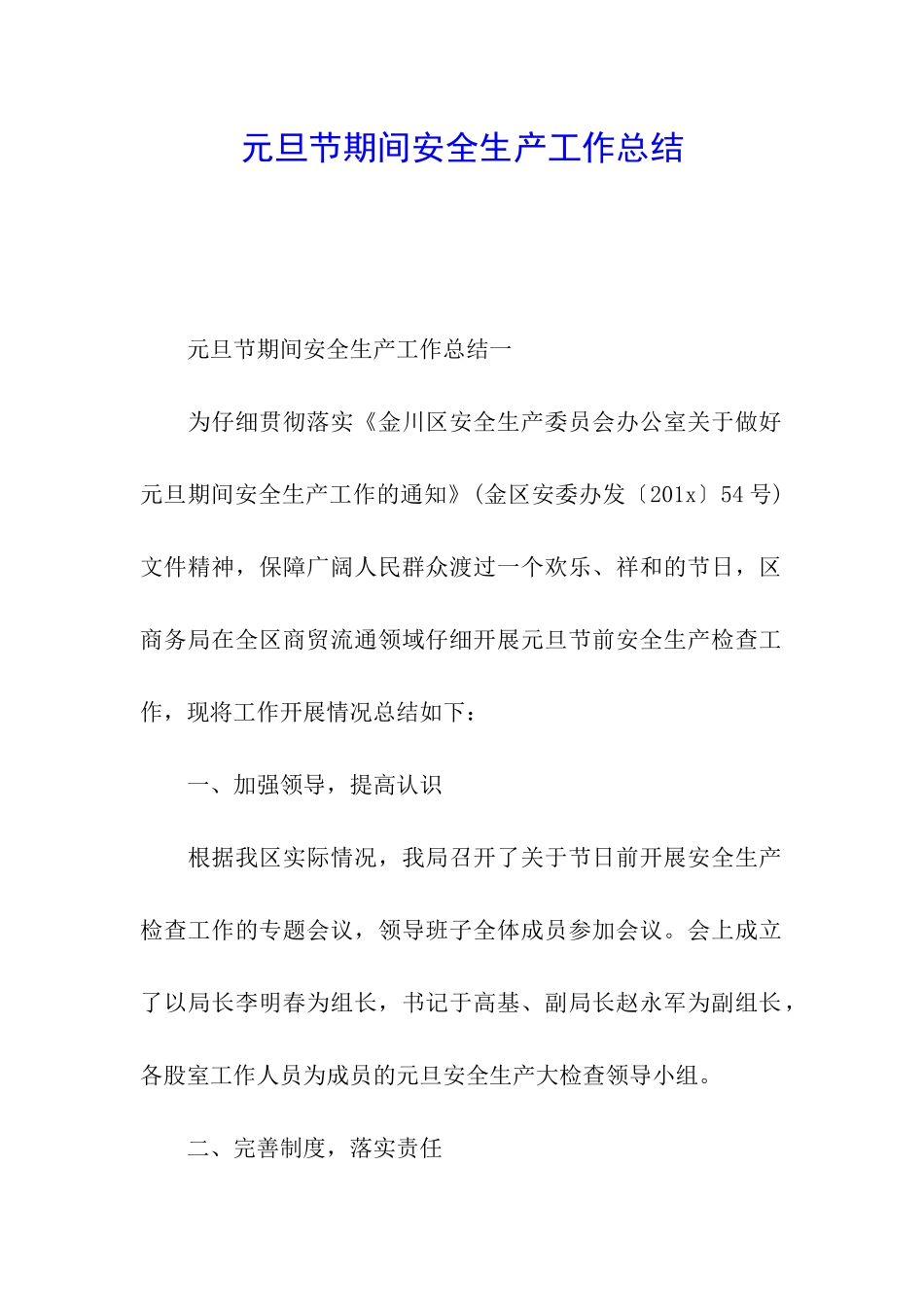 元旦节期间安全生产工作总结

元旦节期间安全生产工作总结一

为仔细贯彻落实《金川区安全生产委员会办公室关于做好元旦期间安全生产工作的通知》(金区安委办发〔201x〕54号)文件精神，保障广阔人民群众渡过一个欢乐、祥和的节日，区商务局在全区商贸流通领域仔细开展元旦节前安全生产检查工作，现将工作开展情况总结如下：

一、加强领导，提高认识

根据我区实际情况，我局召开了关于节日前开展安全生产检查工作的专题会议，领导班子全体成员参加会议。会上成立了以局长李明春为组长，书记于高基、副局长赵永军为副组长，各股室工作人员为成员的元旦安全生产大检查领导小组。

二、完善制度，落实责任